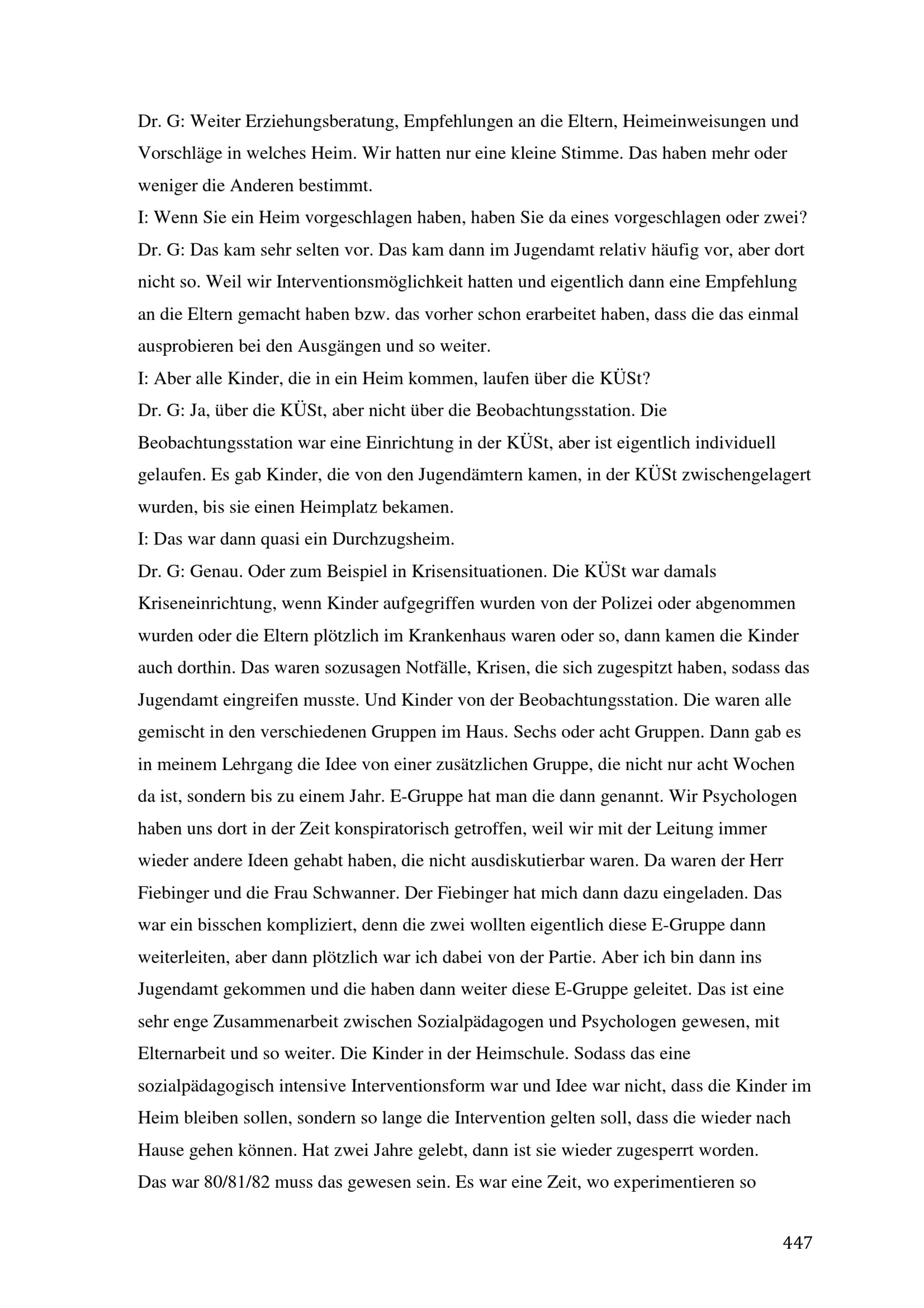 Dr. G: Weiter Erziehungsberatung, Empfehlungen an die Eltern, Heimeinweisungen und Vorschläge in welches Heim. Wir hatten nur eine kleine Stimme. Das haben mehr oder weniger die Anderen bestimmt.
I: Wenn Sie ein Heim vorgeschlagen haben, haben Sie da eines vorgeschlagen oder zwei?
Dr. G: Das kam sehr selten vor. Das kam dann im Jugendamt relativ häufig vor, aber dort nicht so. Weil wir Interventionsmöglichkeit hatten und eigentlich dann eine Empfehlung an die Eltern gemacht haben bzw. das vorher schon erarbeitet haben, dass die das einmal ausprobieren bei den Ausgängen und so weiter.
I: Aber alle Kinder, die in ein Heim kommen, laufen über die KÜSt?
Dr. G: Ja, über die KÜSt, aber nicht über die Beobachtungsstation. Die Beobachtungsstation war eine Einrichtung in der KÜSt, aber ist eigentlich individuell gelaufen. Es gab Kinder, die von den Jugendämtern kamen, in der KÜSt zwischengelagert wurden, bis sie einen Heimplatz bekamen.
I: Das war dann quasi ein Durchzugsheim.
Dr. G: Genau. Oder zum Beispiel in Krisensituationen. Die KÜSt war damals Kriseneinrichtung, wenn Kinder aufgegriffen wurden von der Polizei oder abgenommen wurden oder die Eltern plötzlich im Krankenhaus waren oder so, dann kamen die Kinder auch dorthin. Das waren sozusagen Notfälle, Krisen, die sich zugespitzt haben, sodass das Jugendamt eingreifen musste. Und Kinder von der Beobachtungsstation. Die waren alle gemischt in den verschiedenen Gruppen im Haus. Sechs oder acht Gruppen. Dann gab es in meinem Lehrgang die Idee von einer zusätzlichen Gruppe, die nicht nur acht Wochen da ist, sondern bis zu einem Jahr. E-Gruppe hat man die dann genannt. Wir Psychologen haben uns dort in der Zeit konspiratorisch getroffen, weil wir mit der Leitung immer wieder andere Ideen gehabt haben, die nicht ausdiskutierbar waren. Da waren der Herr Fiebinger und die Frau Schwanner. Der Fiebinger hat mich dann dazu eingeladen. Das war ein bisschen kompliziert, denn die zwei wollten eigentlich diese E-Gruppe dann weiterleiten, aber dann plötzlich war ich dabei von der Partie. Aber ich bin dann ins Jugendamt gekommen und die haben dann weiter diese E-Gruppe geleitet. Das ist eine sehr enge Zusammenarbeit zwischen Sozialpädagogen und Psychologen gewesen, mit Elternarbeit und so weiter. Die Kinder in der Heimschule. Sodass das eine sozialpädagogisch intensive Interventionsform war und Idee war nicht, dass die Kinder im Heim bleiben sollen, sondern so lange die Intervention gelten soll, dass die wieder nach Hause gehen können. Hat zwei Jahre gelebt, dann ist sie wieder zugesperrt worden.
Das war 80/81/82 muss das gewesen sein. Es war eine Zeit, wo experimentieren so

447